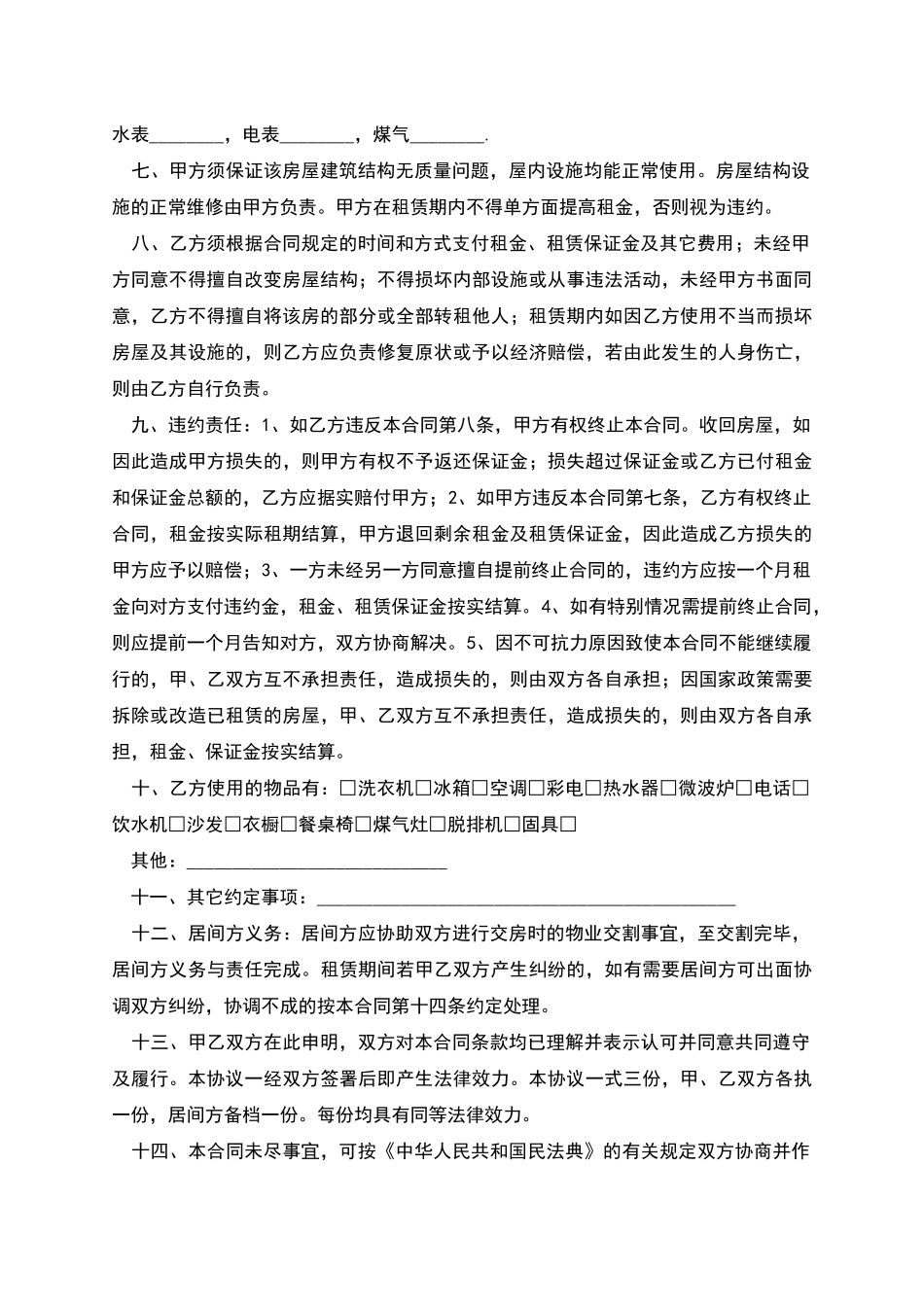 水表________，电表________，煤气________.

七、甲方须保证该房屋建筑结构无质量问题，屋内设施均能正常使用。房屋结构设施的正常维修由甲方负责。甲方在租赁期内不得单方面提高租金，否则视为违约。

八、乙方须根据合同规定的时间和方式支付租金、租赁保证金及其它费用；未经甲方同意不得擅自改变房屋结构；不得损坏内部设施或从事违法活动，未经甲方书面同意，乙方不得擅自将该房的部分或全部转租他人；租赁期内如因乙方使用不当而损坏房屋及其设施的，则乙方应负责修复原状或予以经济赔偿，若由此发生的人身伤亡，则由乙方自行负责。

九、违约责任：1、如乙方违反本合同第八条，甲方有权终止本合同。收回房屋，如因此造成甲方损失的，则甲方有权不予返还保证金；损失超过保证金或乙方已付租金和保证金总额的，乙方应据实赔付甲方；2、如甲方违反本合同第七条，乙方有权终止合同，租金按实际租期结算，甲方退回剩余租金及租赁保证金，因此造成乙方损失的甲方应予以赔偿；3、一方未经另一方同意擅自提前终止合同的，违约方应按一个月租金向对方支付违约金，租金、租赁保证金按实结算。4、如有特别情况需提前终止合同，则应提前一个月告知对方，双方协商解决。5、因不可抗力原因致使本合同不能继续履行的，甲、乙双方互不承担责任，造成损失的，则由双方各自承担；因国家政策需要拆除或改造已租赁的房屋，甲、乙双方互不承担责任，造成损失的，则由双方各自承担，租金、保证金按实结算。

十、乙方使用的物品有：□洗衣机□冰箱□空调□彩电□热水器□微波炉□电话□饮水机□沙发□衣橱□餐桌椅□煤气灶□脱排机□固具□

其他：____________________________

十一、其它约定事项：____________________________________________

十二、居间方义务：居间方应协助双方进行交房时的物业交割事宜，至交割完毕，居间方义务与责任完成。租赁期间若甲乙双方产生纠纷的，如有需要居间方可出面协调双方纠纷，协调不成的按本合同第十四条约定处理。

十三、甲乙双方在此申明，双方对本合同条款均已理解并表示认可并同意共同遵守及履行。本协议一经双方签署后即产生法律效力。本协议一式三份，甲、乙双方各执一份，居间方备档一份。每份均具有同等法律效力。

十四、本合同未尽事宜，可按《中华人民共和国民法典》的有关规定双方协商并作